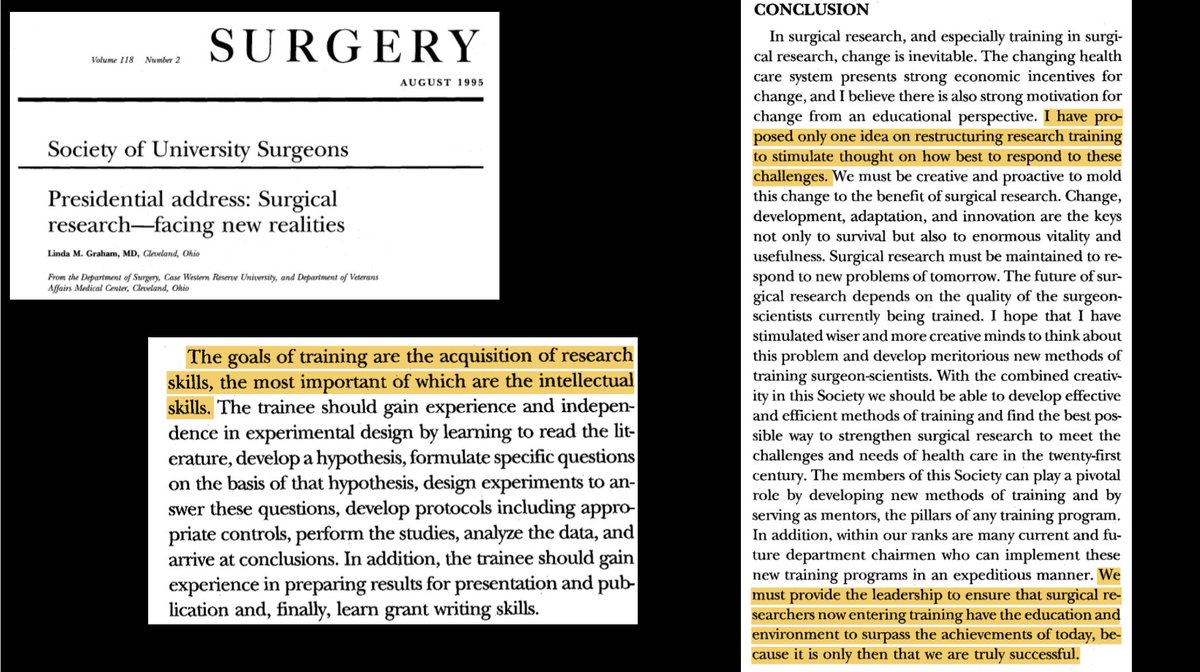 Volume 118 Number 2

SURGERY

AUGUST 1995

Society of University Surgeons

Presidential address: Surgical research—facing new realities

Linda M. Graham, MD, Cleveland, Ohio

From the Department of Surgery, Case Western Reserve University, and Department of Veterans Affairs Medical Center, Cleveland, Ohio

The goals of training are the acquisition of research skills, the most important of which are the intellectual skills. The trainee should gain experience and independence in experimental design by learning to read the literature, develop a hypothesis, formulate specific questions on the basis of that hypothesis, design experiments to answer these questions, develop protocols including appropriate controls, perform the studies, analyze the data, and arrive at conclusions. In addition, the trainee should gain experience in preparing results for presentation and publication and, finally, learn grant writing skills.

CONCLUSION

In surgical research, and especially training in surgical research, change is inevitable. The changing health care system presents strong economic incentives for change, and I believe there is also strong motivation for change from an educational perspective. I have proposed only one idea on restructuring research training to stimulate thought on how best to respond to these challenges. We must be creative and proactive to mold this change to the benefit of surgical research. Change, development, adaptation, and innovation are the keys not only to survival but also to enormous vitality and usefulness. Surgical research must be maintained to respond to new problems of tomorrow. The future of surgical research depends on the quality of the surgeon-scientists currently being trained. I hope that I have stimulated wiser and more creative minds to think about this problem and develop meritorious new methods of training surgeon-scientists. With the combined creativity in this Society we should be able to develop effective and efficient methods of training and find the best possible way to strengthen surgical research to meet the challenges and needs of health care in the twenty-first century. The members of this Society can play a pivotal role by developing new methods of training and by serving as mentors, the pillars of any training program. In addition, within our ranks are many current and future department chairmen who can implement these new training programs in an expeditious manner. We must provide the leadership to ensure that surgical researchers now entering training have the education and environment to surpass the achievements of today, because it is only then that we are truly successful.